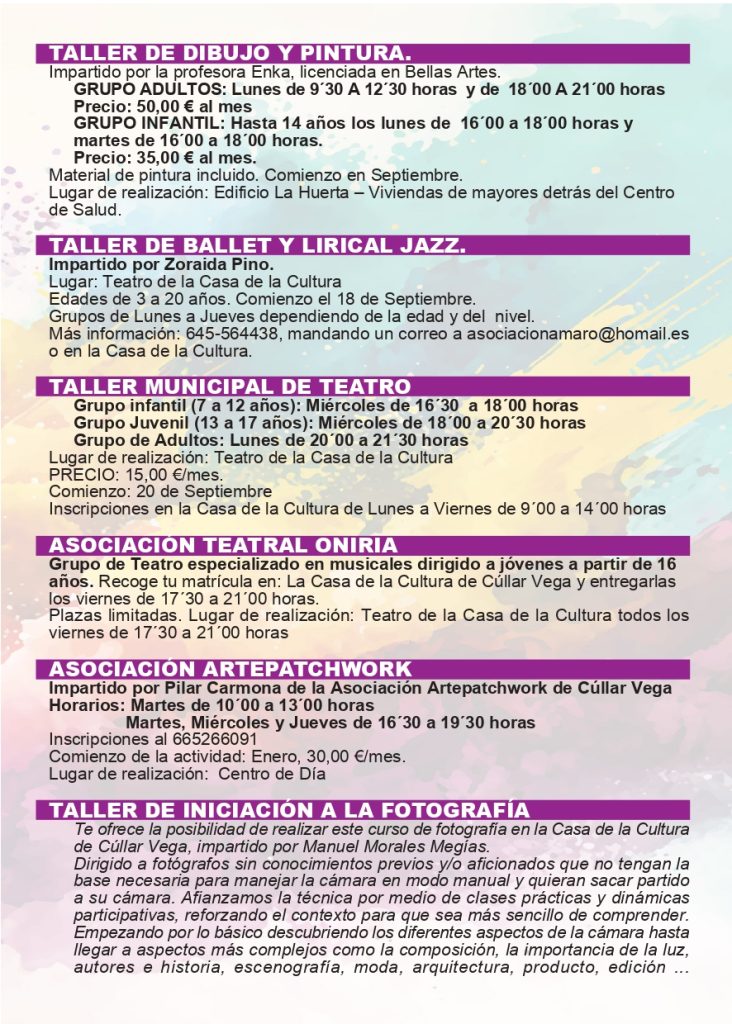 TALLER DE DIBUJO Y PINTURA.
Impartido por la profesora Enka, licenciada en Bellas Artes.
GRUPO ADULTOS: Lunes de 9´30 A 12´30 horas y de 18´00 A 21´00 horas
Precio: 50,00 € al mes
GRUPO INFANTIL: Hasta 14 años los lunes de 16´00 a 18´00 horas y martes de 16´00 a 18´00 horas.
Precio: 35,00 € al mes.
Material de pintura incluido. Comienzo en Septiembre.
Lugar de realización: Edificio La Huerta – Viviendas de mayores detrás del Centro de Salud.

TALLER DE BALLET Y LIRICAL JAZZ.
Impartido por Zoraida Pino.
Lugar: Teatro de la Casa de la Cultura
Edades de 3 a 20 años. Comienzo el 18 de Septiembre.
Grupos de Lunes a Jueves dependiendo de la edad y del nivel.
Más información: 645-564438, mandando un correo a asociacionamaro@homail.es o en la Casa de la Cultura.

TALLER MUNICIPAL DE TEATRO
Grupo infantil (7 a 12 años): Miércoles de 16´30 a 18´00 horas
Grupo Juvenil (13 a 17 años): Miércoles de 18´00 a 20´30 horas
Grupo de Adultos: Lunes de 20´00 a 21´30 horas
Lugar de realización: Teatro de la Casa de la Cultura
PRECIO: 15,00 €/mes.
Comienzo: 20 de Septiembre
Inscripciones en la Casa de la Cultura de Lunes a Viernes de 9´00 a 14´00 horas

ASOCIACIÓN TEATRAL ONIRIA
Grupo de Teatro especializado en musicales dirigido a jóvenes a partir de 16 años. Recoge tu matrícula en: La Casa de la Cultura de Cúllar Vega y entregarlas los viernes de 17´30 a 21´00 horas.
Plazas limitadas. Lugar de realización: Teatro de la Casa de la Cultura todos los viernes de 17´30 a 21´00 horas

ASOCIACIÓN ARTEPATCHWORK
Impartido por Pilar Carmona de la Asociación Artepatchwork de Cúllar Vega
Horarios: Martes de 10´00 a 13´00 horas
Martes, Miércoles y Jueves de 16´30 a 19´30 horas
Inscripciones al 665266091
Comienzo de la actividad: Enero, 30,00 €/mes.
Lugar de realización: Centro de Día

TALLER DE INICIACIÓN A LA FOTOGRAFÍA
Te ofrece la posibilidad de realizar este curso de fotografía en la Casa de la Cultura de Cúllar Vega, impartido por Manuel Morales Megías.
Dirigido a fotógrafos sin conocimientos previos y/o aficionados que no tengan la base necesaria para manejar la cámara en modo manual y quieran sacar partido a su cámara. Afianzamos la técnica por medio de clases prácticas y dinámicas participativas, reforzando el contexto para que sea más sencillo de comprender. Empezando por lo básico descubriendo los diferentes aspectos de la cámara hasta llegar a aspectos más complejos como la composición, la importancia de la luz, autores e historia, escenografía, moda, arquitectura, producto, edición ...